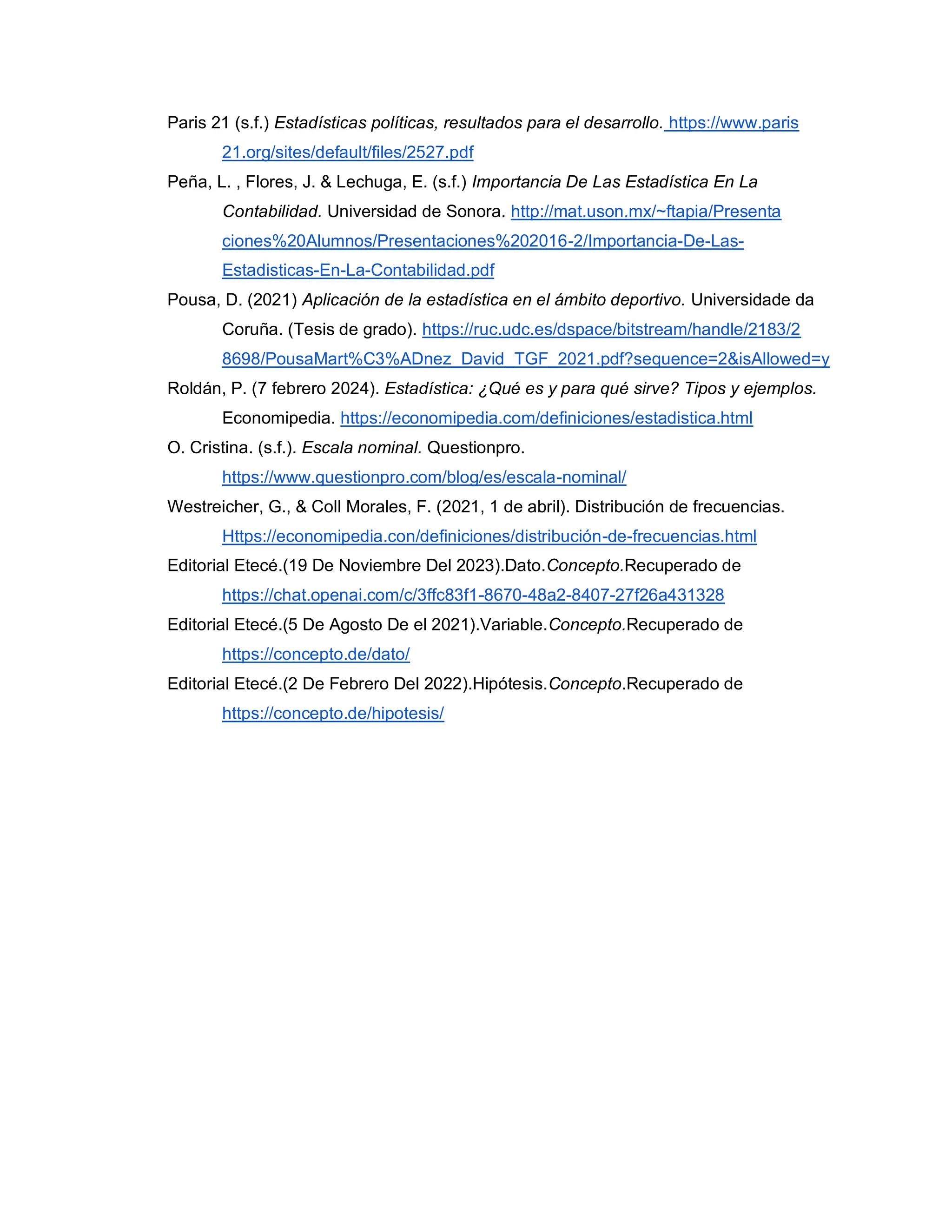 Paris 21 (s.f.) Estadísticas políticas, resultados para el desarrollo. https://www.paris21.org/sites/default/files/2527.pdf

Peña, L. , Flores, J. & Lechuga, E. (s.f.) Importancia De Las Estadística En La Contabilidad. Universidad de Sonora. http://mat.uson.mx/~ftapia/Presentaciones%20Alumnos/Presentaciones%202016-2/Importancia-De-Las-Estadisticas-En-La-Contabilidad.pdf

Pousa, D. (2021) Aplicación de la estadística en el ámbito deportivo. Universidade da Coruña. (Tesis de grado). https://ruc.udc.es/dspace/bitstream/handle/2183/28698/PousaMart%C3%ADnez_David_TGF_2021.pdf?sequence=2&isAllowed=y

Roldán, P. (7 febrero 2024). Estadística: ¿Qué es y para qué sirve? Tipos y ejemplos. Economipedia. https://economipedia.com/definiciones/estadistica.html

O. Cristina. (s.f.). Escala nominal. Questionpro. https://www.questionpro.com/blog/es/escala-nominal/

Westreicher, G., & Coll Morales, F. (2021, 1 de abril). Distribución de frecuencias. Https://economipedia.con/definiciones/distribución-de-frecuencias.html

Editorial Etecé.(19 De Noviembre Del 2023).Dato.Concepto.Recuperado de https://chat.openai.com/c/3ffc83f1-8670-48a2-8407-27f26a431328

Editorial Etecé.(5 De Agosto De el 2021).Variable.Concepto.Recuperado de https://concepto.de/dato/

Editorial Etecé.(2 De Febrero Del 2022).Hipótesis.Concepto.Recuperado de https://concepto.de/hipotesis/